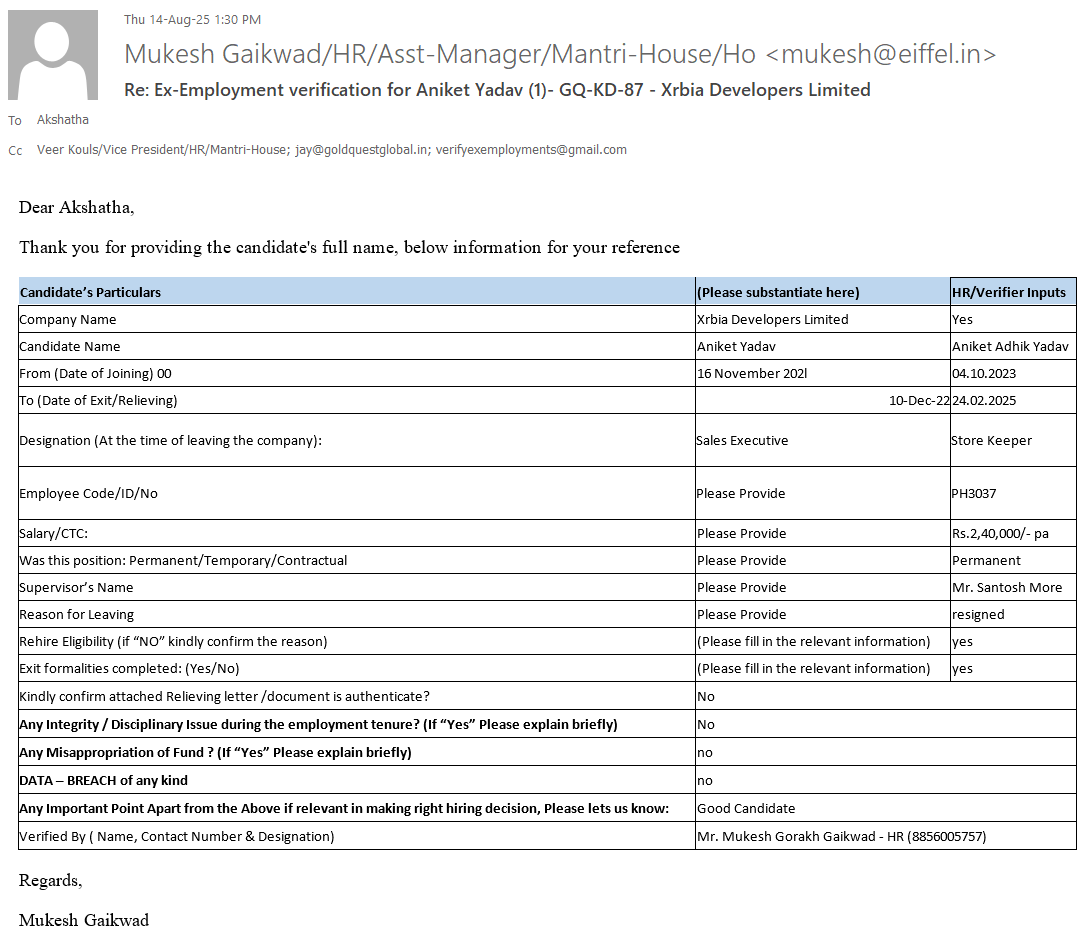 Thu 14-Aug-25 1:30 PM

Mukesh Gaikwad/HR/Asst-Manager/Mantri-House/Ho <mukesh@eiffel.in>

Re: Ex-Employment verification for Aniket Yadav (1)- GQ-KD-87 - Xrbia Developers Limited

To Akshatha

Cc Veer Kouls/Vice President/HR/Mantri-House; jay@goldquestglobal.in; verifyexemployments@gmail.com

Dear Akshatha,

Thank you for providing the candidate's full name, below information for your reference

| Candidate's Particulars | (Please substantiate here) | HR/Verifier Inputs |
|---|---|---|
| Company Name | Xrbia Developers Limited | Yes |
| Candidate Name | Aniket Yadav | Aniket Adhik Yadav |
| From (Date of Joining) 00 | 16 November 202l | 04.10.2023 |
| To (Date of Exit/Relieving) | 10-Dec-22 | 24.02.2025 |
| Designation (At the time of leaving the company): | Sales Executive | Store Keeper |
| Employee Code/ID/No | Please Provide | PH3037 |
| Salary/CTC: | Please Provide | Rs.2,40,000/- pa |
| Was this position: Permanent/Temporary/Contractual | Please Provide | Permanent |
| Supervisor's Name | Please Provide | Mr. Santosh More |
| Reason for Leaving | Please Provide | resigned |
| Rehire Eligibility (if "NO" kindly confirm the reason) | (Please fill in the relevant information) | yes |
| Exit formalities completed: (Yes/No) | (Please fill in the relevant information) | yes |
| Kindly confirm attached Relieving letter /document is authenticate? | No | |
| Any Integrity / Disciplinary Issue during the employment tenure? (If "Yes" Please explain briefly) | No | |
| Any Misappropriation of Fund ? (If "Yes" Please explain briefly) | no | |
| DATA – BREACH of any kind | no | |
| Any Important Point Apart from the Above if relevant in making right hiring decision, Please lets us know: | Good Candidate | |
| Verified By ( Name, Contact Number & Designation) | Mr. Mukesh Gorakh Gaikwad - HR (8856005757) | |

Regards,

Mukesh Gaikwad